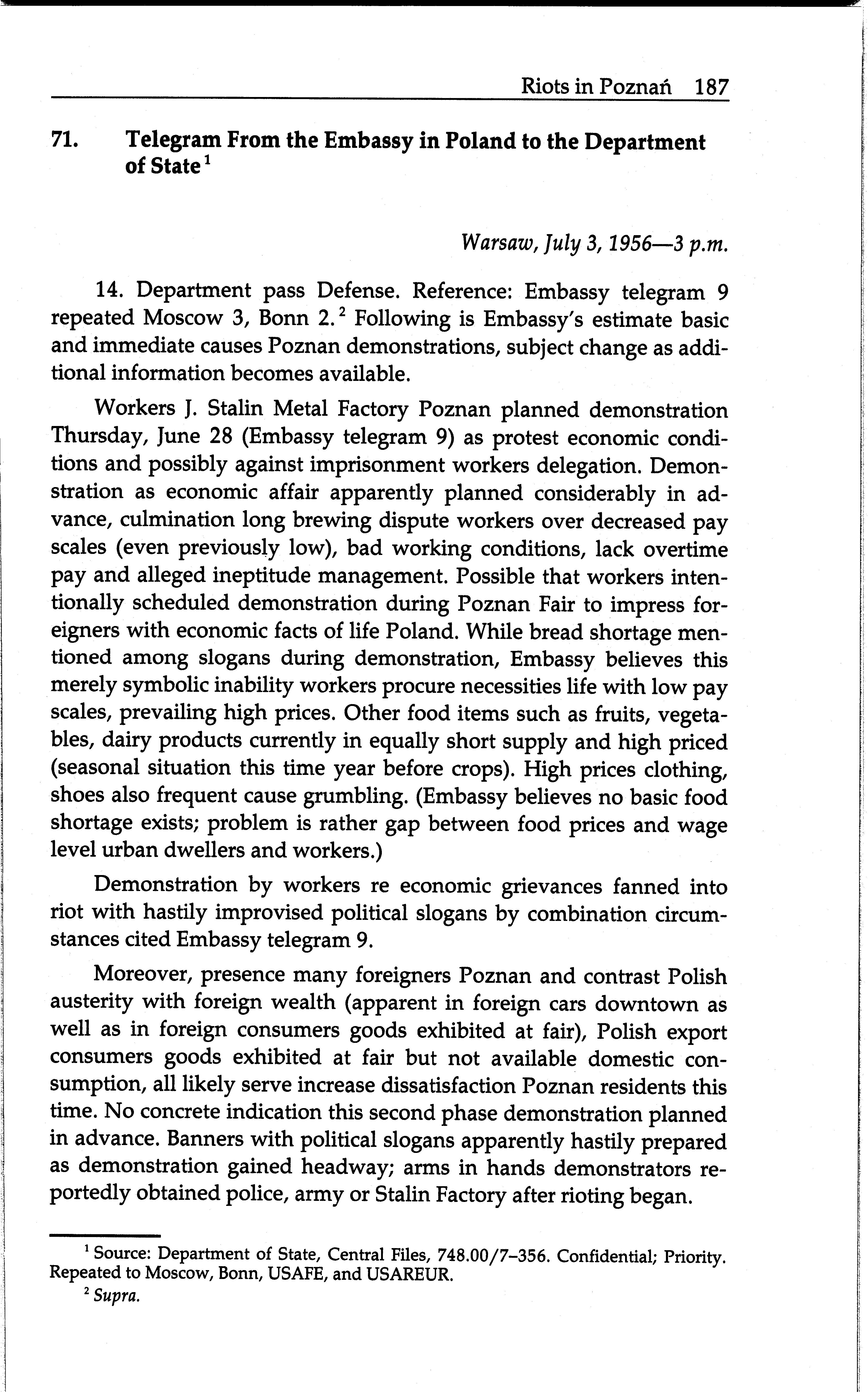 Riots in Poznań 187

71. Telegram From the Embassy in Poland to the Department of State $^1$

Warsaw, July 3, 1956—3 p.m.

14. Department pass Defense. Reference: Embassy telegram 9 repeated Moscow 3, Bonn 2.$^2$ Following is Embassy's estimate basic and immediate causes Poznan demonstrations, subject change as additional information becomes available.

Workers J. Stalin Metal Factory Poznan planned demonstration Thursday, June 28 (Embassy telegram 9) as protest economic conditions and possibly against imprisonment workers delegation. Demonstration as economic affair apparently planned considerably in advance, culmination long brewing dispute workers over decreased pay scales (even previously low), bad working conditions, lack overtime pay and alleged ineptitude management. Possible that workers intentionally scheduled demonstration during Poznan Fair to impress foreigners with economic facts of life Poland. While bread shortage mentioned among slogans during demonstration, Embassy believes this merely symbolic inability workers procure necessities life with low pay scales, prevailing high prices. Other food items such as fruits, vegetables, dairy products currently in equally short supply and high priced (seasonal situation this time year before crops). High prices clothing, shoes also frequent cause grumbling. (Embassy believes no basic food shortage exists; problem is rather gap between food prices and wage level urban dwellers and workers.)

Demonstration by workers re economic grievances fanned into riot with hastily improvised political slogans by combination circumstances cited Embassy telegram 9.

Moreover, presence many foreigners Poznan and contrast Polish austerity with foreign wealth (apparent in foreign cars downtown as well as in foreign consumers goods exhibited at fair), Polish export consumers goods exhibited at fair but not available domestic consumption, all likely serve increase dissatisfaction Poznan residents this time. No concrete indication this second phase demonstration planned in advance. Banners with political slogans apparently hastily prepared as demonstration gained headway; arms in hands demonstrators reportedly obtained police, army or Stalin Factory after rioting began.

$^1$ Source: Department of State, Central Files, 748.00/7–356. Confidential; Priority. Repeated to Moscow, Bonn, USAFE, and USAREUR.
$^2$ Supra.